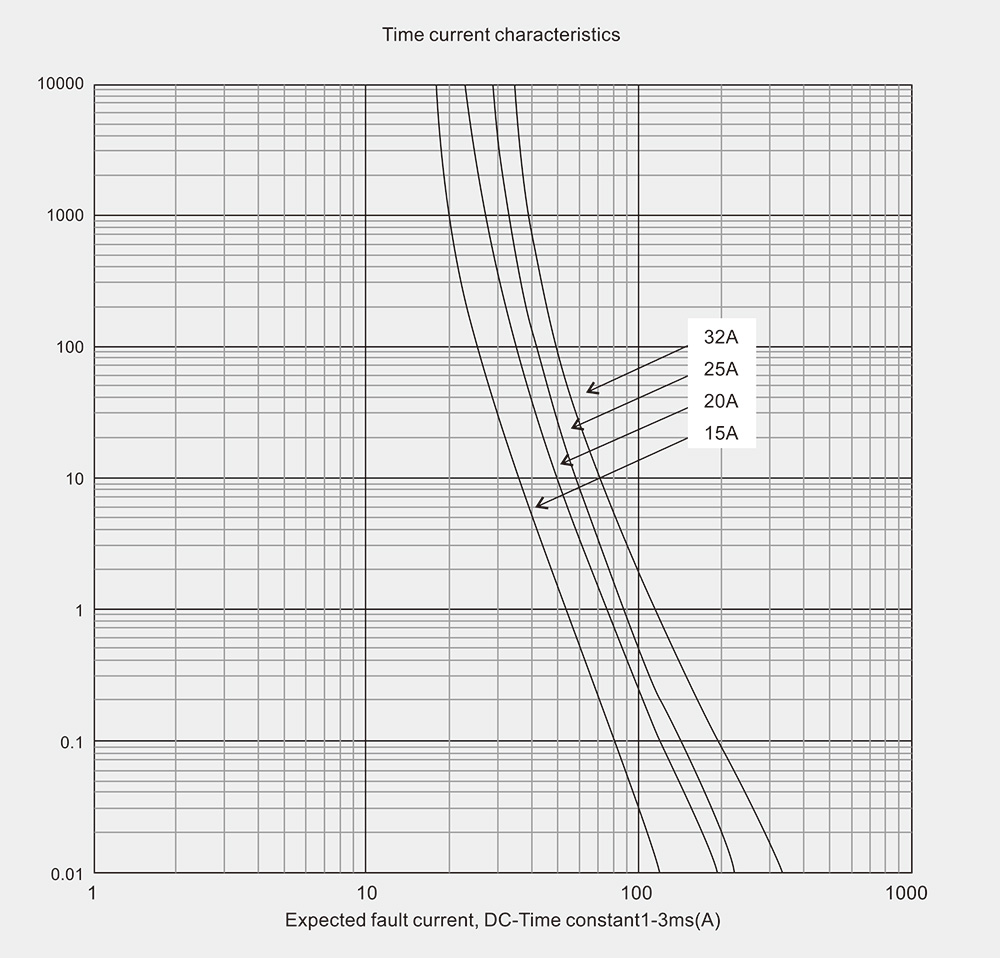 Time current characteristics

10000
1000
100
10
1
0.1
0.01

32A
25A
20A
15A

1
10
100
1000

Expected fault current, DC-Time constant1-3ms(A)